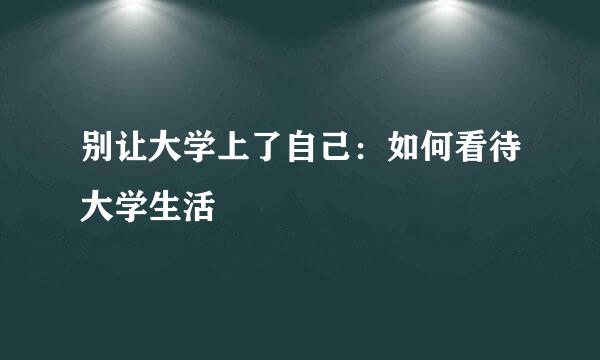 别让大学上了自己：如何看待大学生活